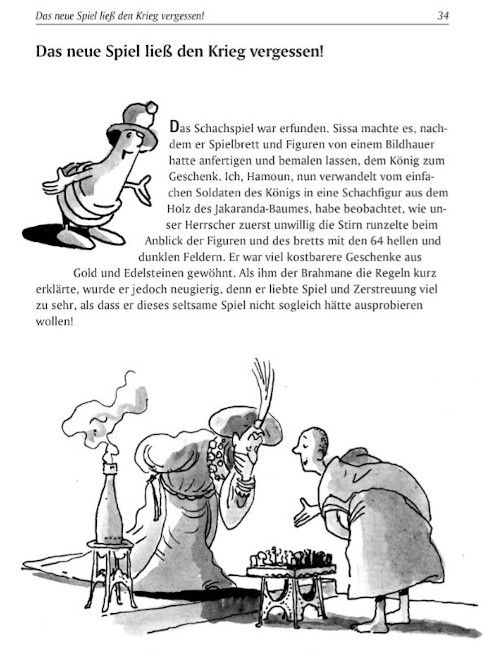 Das neue Spiel ließ den Krieg vergessen! 34

Das neue Spiel ließ den Krieg vergessen!

Das Schachspiel war erfunden. Sissa machte es, nachdem er Spielbrett und Figuren von einem Bildhauer hatte anfertigen und bemalen lassen, dem König zum Geschenk. Ich, Hamoun, nun verwandelt vom einfachen Soldaten des Königs in eine Schachfigur aus dem Holz des Jakaranda-Baumes, habe beobachtet, wie unser Herrscher zuerst unwillig die Stirn runzelte beim Anblick der Figuren und des bretts mit den 64 hellen und dunklen Feldern. Er war viel kostbarere Geschenke aus Gold und Edelsteinen gewöhnt. Als ihm der Brahmane die Regeln kurz erklärte, wurde er jedoch neugierig, denn er liebte Spiel und Zerstreuung viel zu sehr, als dass er dieses seltsame Spiel nicht sogleich hätte ausprobieren wollen!